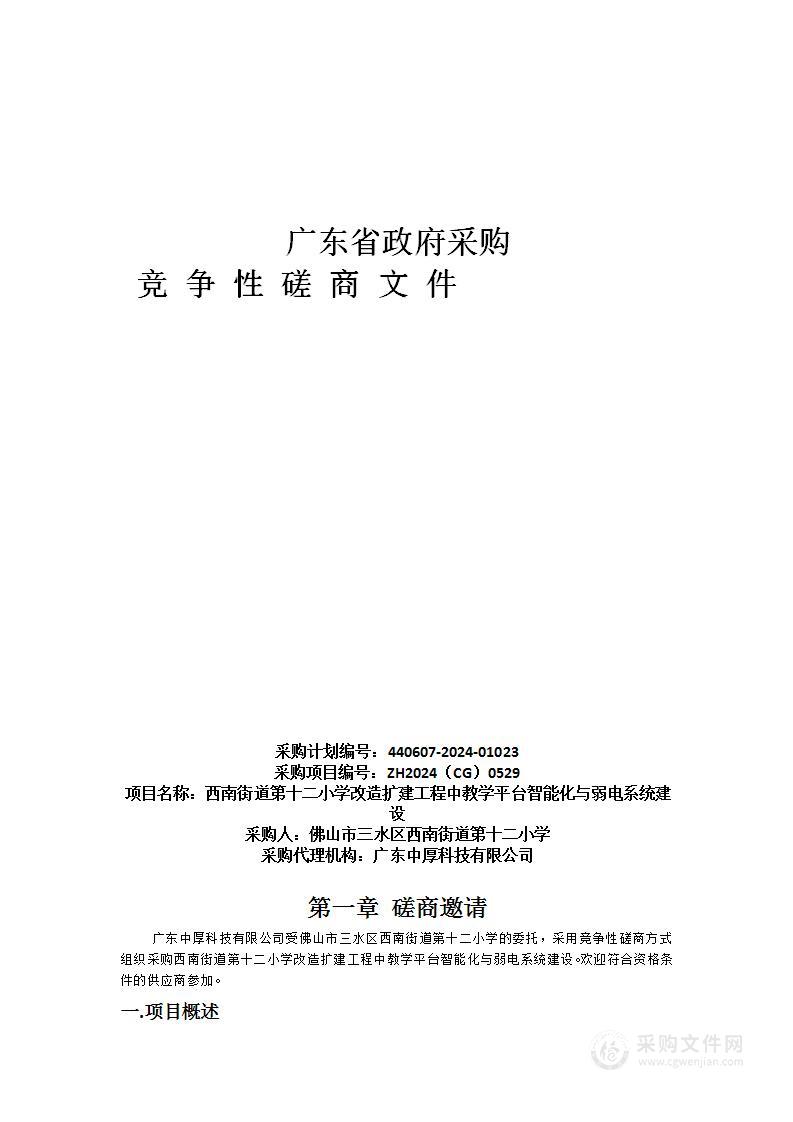 广东省政府采购

竞 争 性 磋 商 文 件

采购计划编号：440607-2024-01023
采购项目编号：ZH2024（CG）0529
项目名称：西南街道第十二小学改造扩建工程中教学平台智能化与弱电系统建设
采购人：佛山市三水区西南街道第十二小学
采购代理机构：广东中厚科技有限公司

第一章 磋商邀请

广东中厚科技有限公司受佛山市三水区西南街道第十二小学的委托，采用竞争性磋商方式组织采购西南街道第十二小学改造扩建工程中教学平台智能化与弱电系统建设。欢迎符合资格条件的供应商参加。

一.项目概述

采购文件网
www.cgwenjian.com